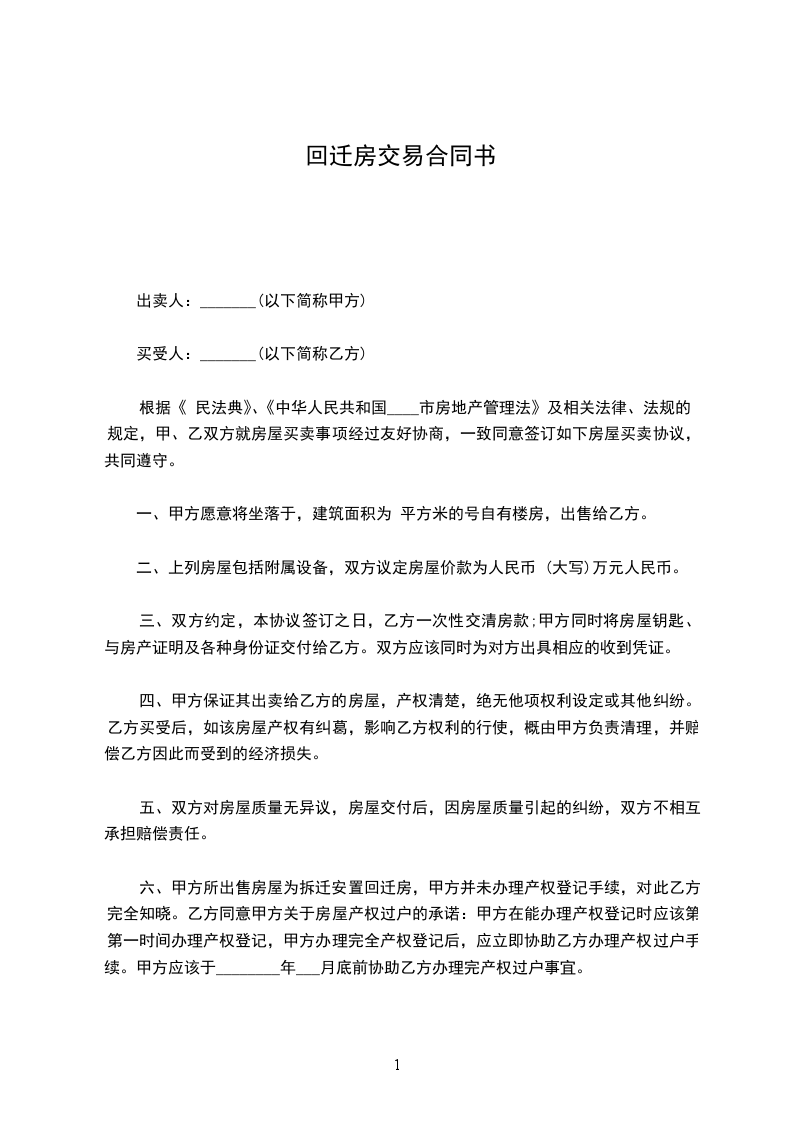 回迁房交易合同书

出卖人：_______（以下简称甲方）

买受人：_______（以下简称乙方）

根据《 民法典》、《中华人民共和国____市房地产管理法》及相关法律、法规的规定，甲、乙双方就房屋买卖事项经过友好协商，一致同意签订如下房屋买卖协议，共同遵守。

一、甲方愿意将坐落于，建筑面积为 平方米的号自有楼房，出售给乙方。

二、上列房屋包括附属设备，双方议定房屋价款为人民币 （大写）万元人民币。

三、双方约定，本协议签订之日，乙方一次性交清房款；甲方同时将房屋钥匙、与房产证明及各种身份证交付给乙方。双方应该同时为对方出具相应的收到凭证。

四、甲方保证其出卖给乙方的房屋，产权清楚，绝无他项权利设定或其他纠纷。乙方买受后，如该房屋产权有纠葛，影响乙方权利的行使，概由甲方负责清理，并赔偿乙方因此而受到的经济损失。

五、双方对房屋质量无异议，房屋交付后，因房屋质量引起的纠纷，双方不相互承担赔偿责任。

六、甲方所出售房屋为拆迁安置回迁房，甲方并未办理产权登记手续，对此乙方完全知晓。乙方同意甲方关于房屋产权过户的承诺：甲方在能办理产权登记时应该第第一时间办理产权登记，甲方办理完全产权登记后，应立即协助乙方办理产权过户手续。甲方应该于________年___月底前协助乙方办理完产权过户事宜。

1